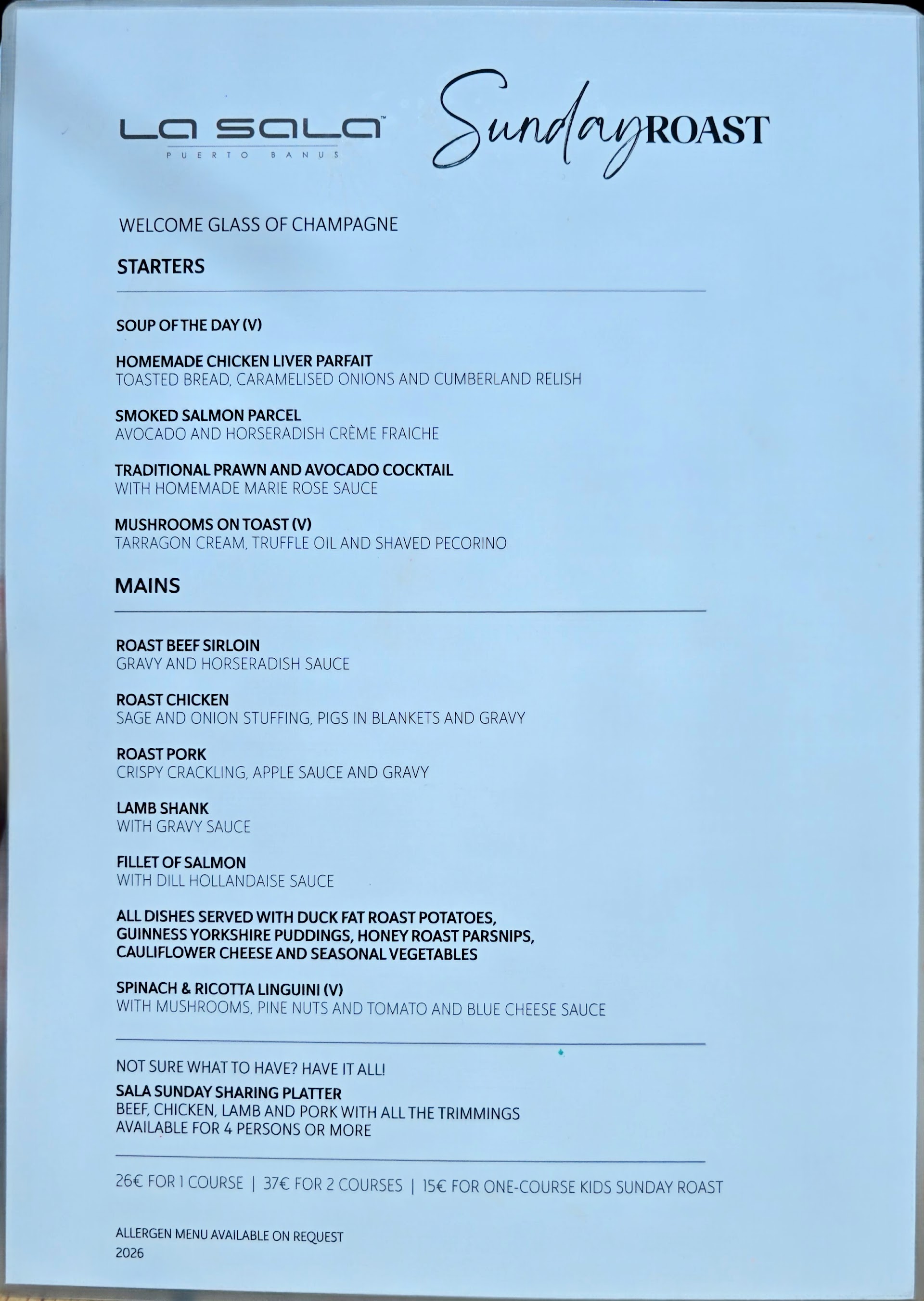 LA SALA™
PUERTO BANUS

Sunday ROAST

WELCOME GLASS OF CHAMPAGNE

STARTERS

SOUP OF THE DAY (V)

HOMEMADE CHICKEN LIVER PARFAIT
TOASTED BREAD, CARAMELISED ONIONS AND CUMBERLAND RELISH

SMOKED SALMON PARCEL
AVOCADO AND HORSERADISH CRÈME FRAICHE

TRADITIONAL PRAWN AND AVOCADO COCKTAIL
WITH HOMEMADE MARIE ROSE SAUCE

MUSHROOMS ON TOAST (V)
TARRAGON CREAM, TRUFFLE OIL AND SHAVED PECORINO

MAINS

ROAST BEEF SIRLOIN
GRAVY AND HORSERADISH SAUCE

ROAST CHICKEN
SAGE AND ONION STUFFING, PIGS IN BLANKETS AND GRAVY

ROAST PORK
CRISPY CRACKLING, APPLE SAUCE AND GRAVY

LAMB SHANK
WITH GRAVY SAUCE

FILLET OF SALMON
WITH DILL HOLLANDAISE SAUCE

ALL DISHES SERVED WITH DUCK FAT ROAST POTATOES, GUINNESS YORKSHIRE PUDDINGS, HONEY ROAST PARSNIPS, CAULIFLOWER CHEESE AND SEASONAL VEGETABLES

SPINACH & RICOTTA LINGUINI (V)
WITH MUSHROOMS, PINE NUTS AND TOMATO AND BLUE CHEESE SAUCE

NOT SURE WHAT TO HAVE? HAVE IT ALL!
SALA SUNDAY SHARING PLATTER
BEEF, CHICKEN, LAMB AND PORK WITH ALL THE TRIMMINGS
AVAILABLE FOR 4 PERSONS OR MORE

26€ FOR 1 COURSE | 37€ FOR 2 COURSES | 15€ FOR ONE-COURSE KIDS SUNDAY ROAST

ALLERGEN MENU AVAILABLE ON REQUEST
2026